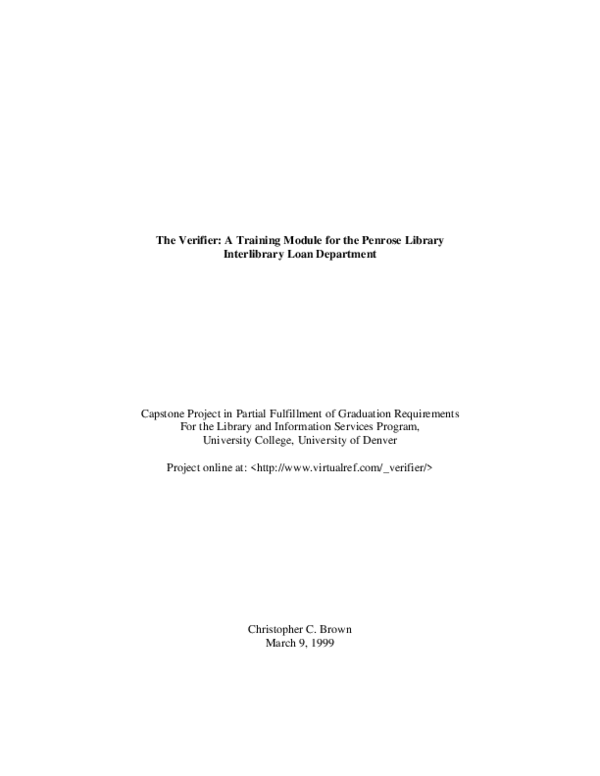 The Verifier: A Training Module for the Penrose Library
Interlibrary Loan Department

Capstone Project in Partial Fulfillment of Graduation Requirements
For the Library and Information Services Program,
University College, University of Denver

Project online at: <http://www.virtualref.com/_verifier/>

Christopher C. Brown
March 9, 1999